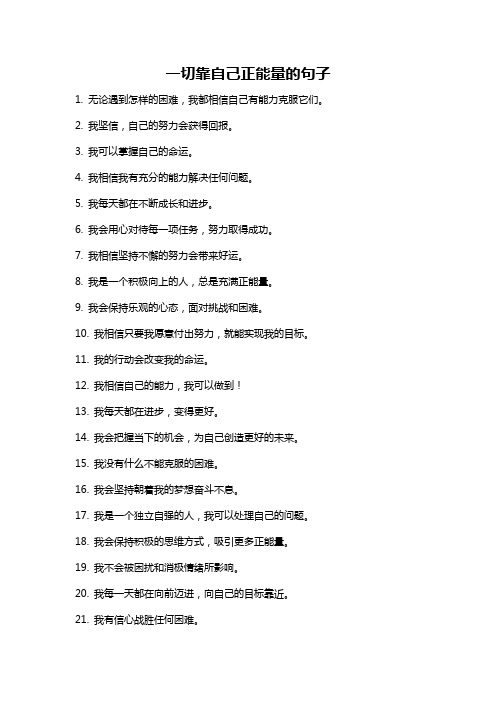 一切靠自己正能量的句子

1. 无论遇到怎样的困难，我都相信自己有能力克服它们。

2. 我坚信，自己的努力会获得回报。

3. 我可以掌握自己的命运。

4. 我相信我有充分的能力解决任何问题。

5. 我每天都在不断成长和进步。

6. 我会用心对待每一项任务，努力取得成功。

7. 我相信坚持不懈的努力会带来好运。

8. 我是一个积极向上的人，总是充满正能量。

9. 我会保持乐观的心态，面对挑战和困难。

10. 我相信只要我愿意付出努力，就能实现我的目标。

11. 我的行动会改变我的命运。

12. 我相信自己的能力，我可以做到！

13. 我每天都在进步，变得更好。

14. 我会把握当下的机会，为自己创造更好的未来。

15. 我没有什么不能克服的困难。

16. 我会坚持朝着我的梦想奋斗不息。

17. 我是一个独立自强的人，我可以处理自己的问题。

18. 我会保持积极的思维方式，吸引更多正能量。

19. 我不会被困扰和消极情绪所影响。

20. 我每一天都在向前迈进，向自己的目标靠近。

21. 我有信心战胜任何困难。